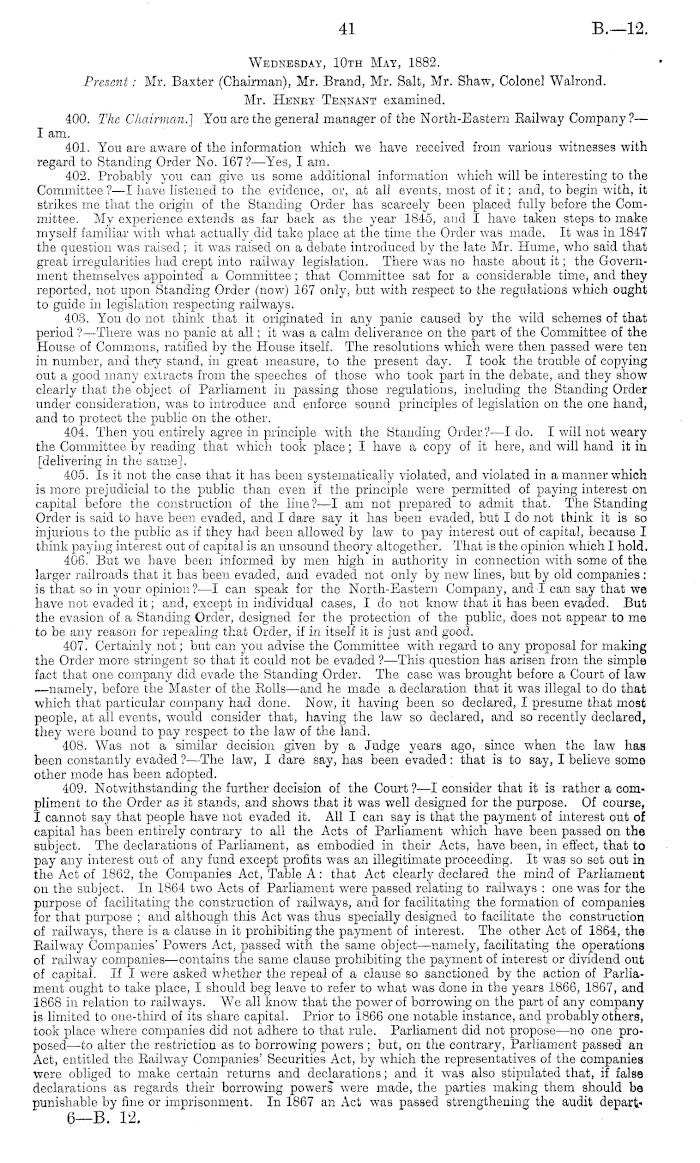 41 B.—12.

Wednesday, 10th May, 1882.

Present: Mr. Baxter (Chairman), Mr. Brand, Mr. Salt, Mr. Shaw, Colonel Walrond.

Mr. Henry Tennant examined.

400. The Chairman.] You are the general manager of the North-Eastern Railway Company?—I am.

401. You are aware of the information which we have received from various witnesses with regard to Standing Order No. 167?—Yes, I am.

402. Probably you can give us some additional information which will be interesting to the Committee?—I have listened to the evidence, or, at all events, most of it; and, to begin with, it strikes me that the origin of the Standing Order has scarcely been placed fully before the Committee. My experience extends as far back as the year 1845, and I have taken steps to make myself familiar with what actually did take place at the time the Order was made. It was in 1847 the question was raised; it was raised on a debate introduced by the late Mr. Hume, who said that great irregularities had crept into railway legislation. There was no haste about it; the Government themselves appointed a Committee; that Committee sat for a considerable time, and they reported, not upon Standing Order (now) 167 only, but with respect to the regulations which ought to guide in legislation respecting railways.

403. You do not think that it originated in any panic caused by the wild schemes of that period?—There was no panic at all; it was a calm deliverance on the part of the Committee of the House of Commons, ratified by the House itself. The resolutions which were then passed were ten in number, and they stand, in great measure, to the present day. I took the trouble of copying out a good many extracts from the speeches of those who took part in the debate, and they show clearly that the object of Parliament in passing those regulations, including the Standing Order under consideration, was to introduce and enforce sound principles of legislation on the one hand, and to protect the public on the other.

404. Then you entirely agree in principle with the Standing Order?—I do. I will not weary the Committee by reading that which took place; I have a copy of it here, and will hand it in [delivering in the same].

405. Is it not the case that it has been systematically violated, and violated in a manner which is more prejudicial to the public than even if the principle were permitted of paying interest on capital before the construction of the line?—I am not prepared to admit that. The Standing Order is said to have been evaded, and I dare say it has been evaded, but I do not think it is so injurious to the public as if they had been allowed by law to pay interest out of capital, because I think paying interest out of capital is an unsound theory altogether. That is the opinion which I hold.

406. But we have been informed by men high in authority in connection with some of the larger railroads that it has been evaded, and evaded not only by new lines, but by old companies: is that so in your opinion?—I can speak for the North-Eastern Company, and I can say that we have not evaded it; and, except in individual cases, I do not know that it has been evaded. But the evasion of a Standing Order, designed for the protection of the public, does not appear to me to be any reason for repealing that Order, if in itself it is just and good.

407. Certainly not; but can you advise the Committee with regard to any proposal for making the Order more stringent so that it could not be evaded?—This question has arisen from the simple fact that one company did evade the Standing Order. The case was brought before a Court of law—namely, before the Master of the Rolls—and he made a declaration that it was illegal to do that which that particular company had done. Now, it having been so declared, I presume that most people, at all events, would consider that, having the law so declared, and so recently declared, they were bound to pay respect to the law of the land.

408. Was not a similar decision given by a Judge years ago, since when the law has been constantly evaded?—The law, I dare say, has been evaded: that is to say, I believe some other mode has been adopted.

409. Notwithstanding the further decision of the Court?—I consider that it is rather a compliment to the Order as it stands, and shows that it was well designed for the purpose. Of course, I cannot say that people have not evaded it. All I can say is that the payment of interest out of capital has been entirely contrary to all the Acts of Parliament which have been passed on the subject. The declarations of Parliament, as embodied in their Acts, have been, in effect, that to pay any interest out of any fund except profits was an illegitimate proceeding. It was so set out in the Act of 1862, the Companies Act, Table A: that Act clearly declared the mind of Parliament on the subject. In 1864 two Acts of Parliament were passed relating to railways: one was for the purpose of facilitating the construction of railways, and for facilitating the formation of companies for that purpose; and although this Act was thus specially designed to facilitate the construction of railways, there is a clause in it prohibiting the payment of interest. The other Act of 1864, the Railway Companies' Powers Act, passed with the same object—namely, facilitating the operations of railway companies—contains the same clause prohibiting the payment of interest or dividend out of capital. If I were asked whether the repeal of a clause so sanctioned by the action of Parliament ought to take place, I should beg leave to refer to what was done in the years 1866, 1867, and 1868 in relation to railways. We all know that the power of borrowing on the part of any company is limited to one-third of its share capital. Prior to 1866 one notable instance, and probably others, took place where companies did not adhere to that rule. Parliament did not propose—no one proposed—to alter the restriction as to borrowing powers; but, on the contrary, Parliament passed an Act, entitled the Railway Companies' Securities Act, by which the representatives of the companies were obliged to make certain returns and declarations; and it was also stipulated that, if false declarations as regards their borrowing powers were made, the parties making them should be punishable by fine or imprisonment. In 1867 an Act was passed strengthening the audit depart-

6—B. 12.